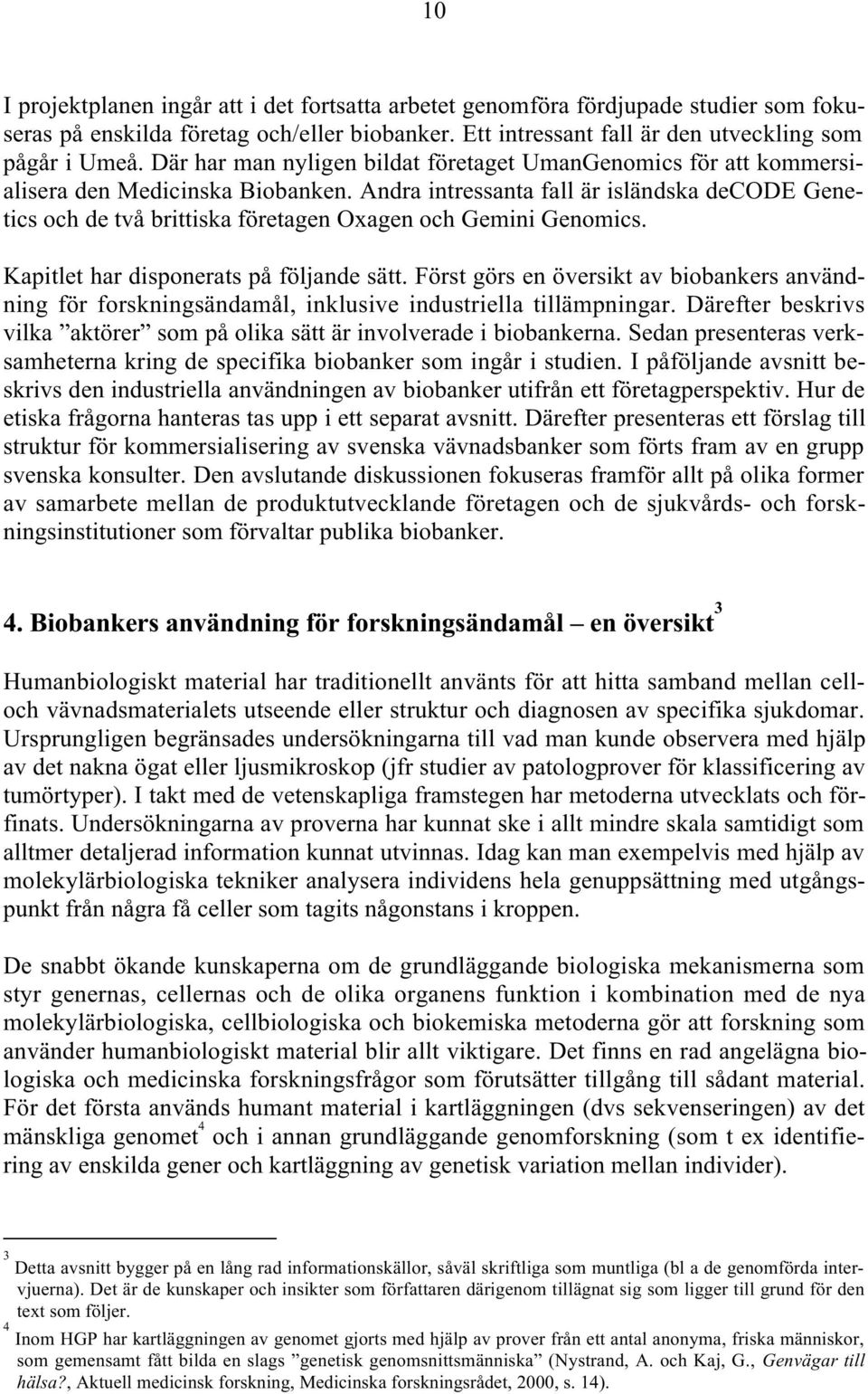 10

I projektplanen ingår att i det fortsatta arbetet genomföra fördjupade studier som fokuseras på enskilda företag och/eller biobanker. Ett intressant fall är den utveckling som pågår i Umeå. Där har man nyligen bildat företaget UmanGenomics för att kommersialisera den Medicinska Biobanken. Andra intressanta fall är isländska deCODE Genetics och de två brittiska företagen Oxagen och Gemini Genomics.

Kapitlet har disponerats på följande sätt. Först görs en översikt av biobankers användning för forskningsändamål, inklusive industriella tillämpningar. Därefter beskrivs vilka ”aktörer” som på olika sätt är involverade i biobankerna. Sedan presenteras verksamheterna kring de specifika biobanker som ingår i studien. I påföljande avsnitt beskrivs den industriella användningen av biobanker utifrån ett företagperspektiv. Hur de etiska frågorna hanteras tas upp i ett separat avsnitt. Därefter presenteras ett förslag till struktur för kommersialisering av svenska vävnadsbanker som förts fram av en grupp svenska konsulter. Den avslutande diskussionen fokuseras framför allt på olika former av samarbete mellan de produktutvecklande företagen och de sjukvårds- och forskningsinstitutioner som förvaltar publika biobanker.

4. Biobankers användning för forskningsändamål – en översikt$^3$

Humanbiologiskt material har traditionellt använts för att hitta samband mellan cell- och vävnadsmaterialets utseende eller struktur och diagnosen av specifika sjukdomar. Ursprungligen begränsades undersökningarna till vad man kunde observera med hjälp av det nakna ögat eller ljusmikroskop (jfr studier av patologprover för klassificering av tumörtyper). I takt med de vetenskapliga framstegen har metoderna utvecklats och förfinats. Undersökningarna av proverna har kunnat ske i allt mindre skala samtidigt som alltmer detaljerad information kunnat utvinnas. Idag kan man exempelvis med hjälp av molekylärbiologiska tekniker analysera individens hela genuppsättning med utgångspunkt från några få celler som tagits någonstans i kroppen.

De snabbt ökande kunskaperna om de grundläggande biologiska mekanismerna som styr genernas, cellernas och de olika organens funktion i kombination med de nya molekylärbiologiska, cellbiologiska och biokemiska metoderna gör att forskning som använder humanbiologiskt material blir allt viktigare. Det finns en rad angelägna biologiska och medicinska forskningsfrågor som förutsätter tillgång till sådant material. För det första används humant material i kartläggningen (dvs sekvenseringen) av det mänskliga genomet$^4$ och i annan grundläggande genomforskning (som t ex identifiering av enskilda gener och kartläggning av genetisk variation mellan individer).

$^3$ Detta avsnitt bygger på en lång rad informationskällor, såväl skriftliga som muntliga (bl a de genomförda intervjuerna). Det är de kunskaper och insikter som författaren därigenom tillägnat sig som ligger till grund för den text som följer.
$^4$ Inom HGP har kartläggningen av genomet gjorts med hjälp av prover från ett antal anonyma, friska människor, som gemensamt fått bilda en slags ”genetisk genomsnittsmänniska” (Nystrand, A. och Kaj, G., Genvägar till hälsa?, Aktuell medicinsk forskning, Medicinska forskningsrådet, 2000, s. 14).